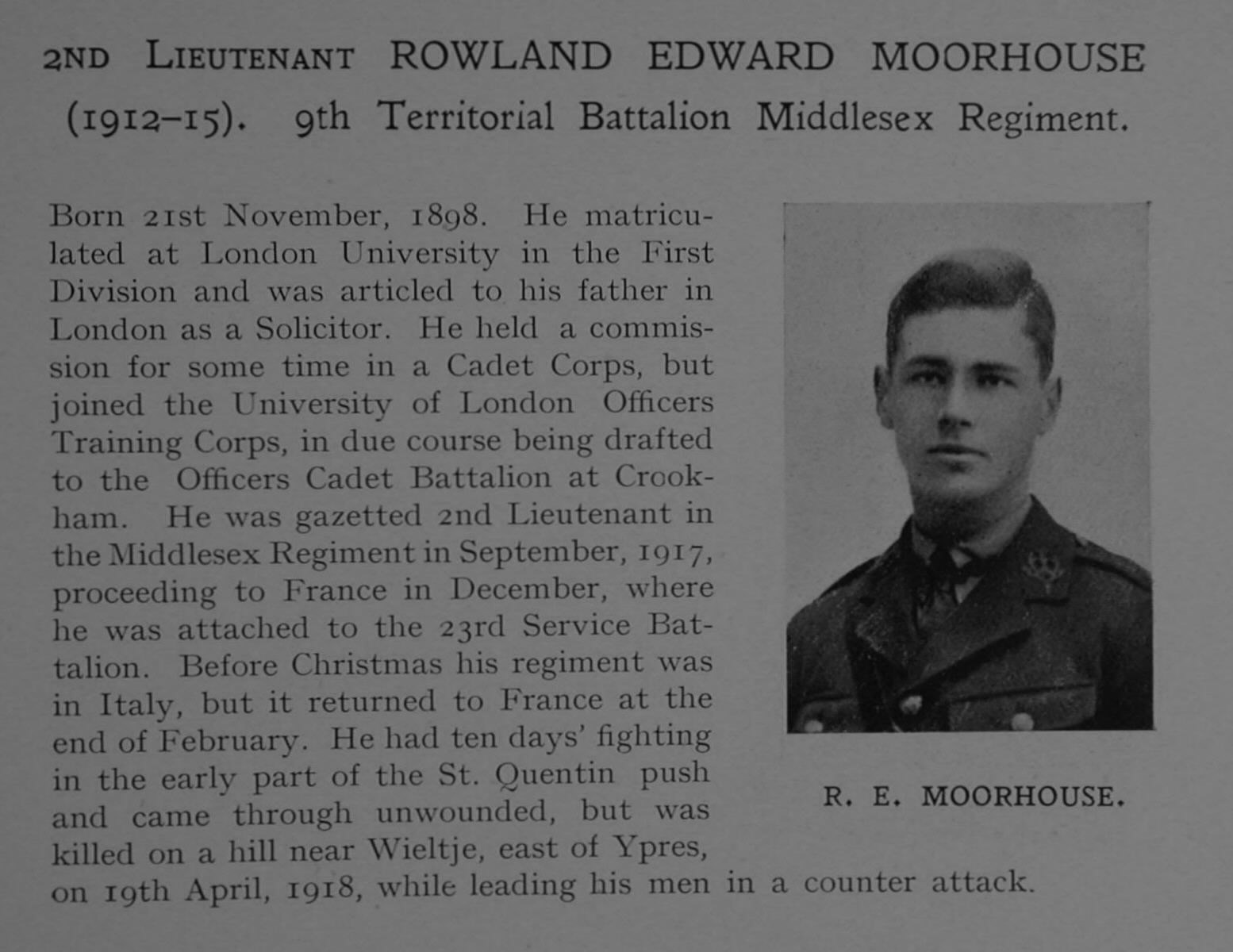 2ND LIEUTENANT ROWLAND EDWARD MOORHOUSE (1912–15). 9th Territorial Battalion Middlesex Regiment.

Born 21st November, 1898. He matriculated at London University in the First Division and was articled to his father in London as a Solicitor. He held a commission for some time in a Cadet Corps, but joined the University of London Officers Training Corps, in due course being drafted to the Officers Cadet Battalion at Crookham. He was gazetted 2nd Lieutenant in the Middlesex Regiment in September, 1917, proceeding to France in December, where he was attached to the 23rd Service Battalion. Before Christmas his regiment was in Italy, but it returned to France at the end of February. He had ten days' fighting in the early part of the St. Quentin push and came through unwounded, but was killed on a hill near Wieltje, east of Ypres, on 19th April, 1918, while leading his men in a counter attack.

R. E. MOORHOUSE.